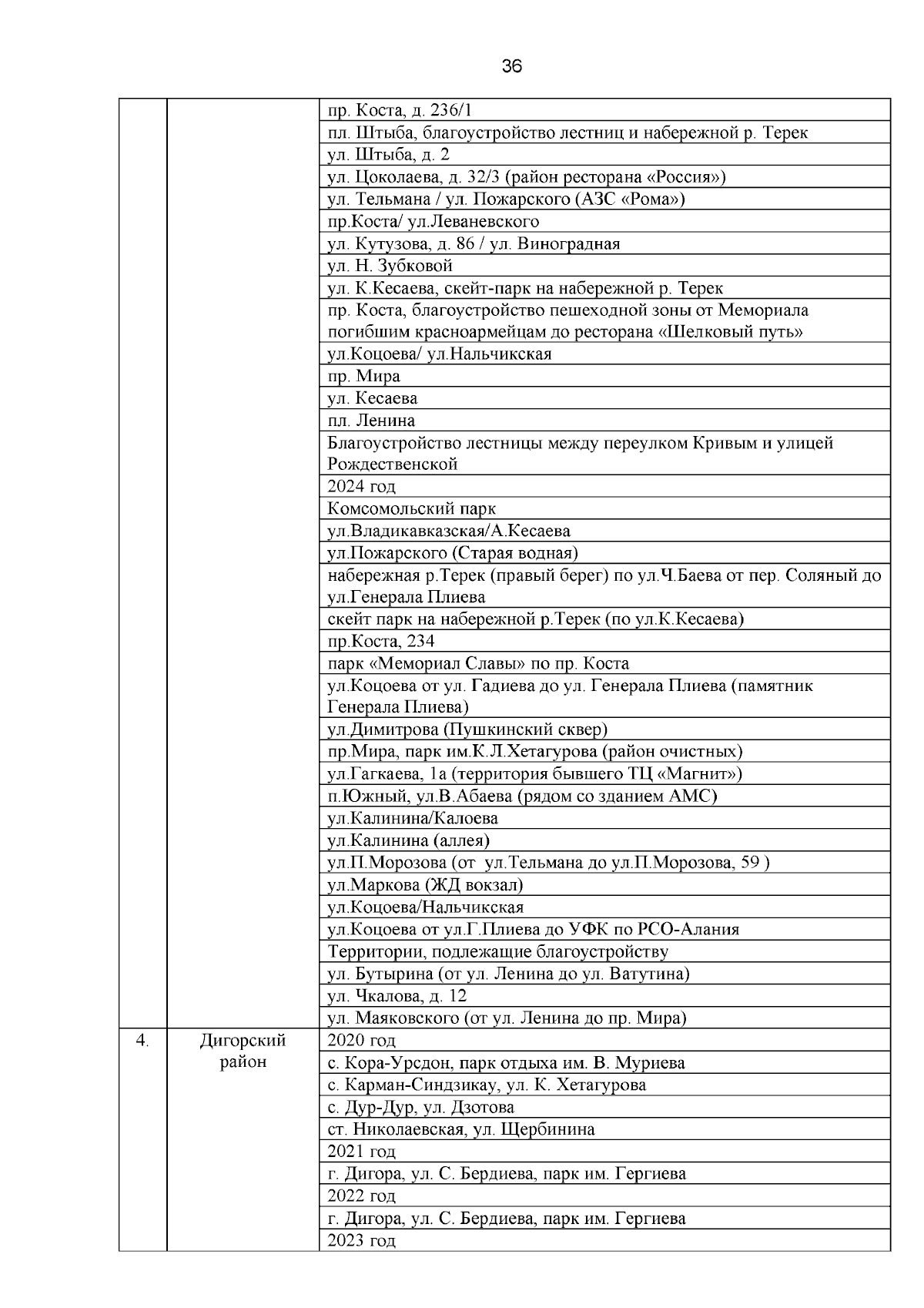 36

|  |  |  |
|---|---|---|
|  |  | пр. Коста, д. 236/1 |
|  |  | пл. Штыба, благоустройство лестниц и набережной р. Терек |
|  |  | ул. Штыба, д. 2 |
|  |  | ул. Цоколаева, д. 32/3 (район ресторана «Россия») |
|  |  | ул. Тельмана / ул. Пожарского (АЗС «Рома») |
|  |  | пр.Коста/ ул.Леваневского |
|  |  | ул. Кутузова, д. 86 / ул. Виноградная |
|  |  | ул. Н. Зубковой |
|  |  | ул. К.Кесаева, скейт-парк на набережной р. Терек |
|  |  | пр. Коста, благоустройство пешеходной зоны от Мемориала погибшим красноармейцам до ресторана «Шелковый путь» |
|  |  | ул.Коцоева/ ул.Нальчикская |
|  |  | пр. Мира |
|  |  | ул. Кесаева |
|  |  | пл. Ленина |
|  |  | Благоустройство лестницы между переулком Кривым и улицей Рождественской |
|  |  | 2024 год |
|  |  | Комсомольский парк |
|  |  | ул.Владикавказская/А.Кесаева |
|  |  | ул.Пожарского (Старая водная) |
|  |  | набережная р.Терек (правый берег) по ул.Ч.Баева от пер. Соляный до ул.Генерала Плиева |
|  |  | скейт парк на набережной р.Терек (по ул.К.Кесаева) |
|  |  | пр.Коста, 234 |
|  |  | парк «Мемориал Славы» по пр. Коста |
|  |  | ул.Коцоева от ул. Гадиева до ул. Генерала Плиева (памятник Генерала Плиева) |
|  |  | ул.Димитрова (Пушкинский сквер) |
|  |  | пр.Мира, парк им.К.Л.Хетагурова (район очистных) |
|  |  | ул.Гагкаева, 1а (территория бывшего ТЦ «Магнит») |
|  |  | п.Южный, ул.В.Абаева (рядом со зданием АМС) |
|  |  | ул.Калинина/Калоева |
|  |  | ул.Калинина (аллея) |
|  |  | ул.П.Морозова (от ул.Тельмана до ул.П.Морозова, 59 ) |
|  |  | ул.Маркова (ЖД вокзал) |
|  |  | ул.Коцоева/Нальчикская |
|  |  | ул.Коцоева от ул.Г.Плиева до УФК по РСО-Алания |
|  |  | Территории, подлежащие благоустройству |
|  |  | ул. Бутырина (от ул. Ленина до ул. Ватутина) |
|  |  | ул. Чкалова, д. 12 |
|  |  | ул. Маяковского (от ул. Ленина до пр. Мира) |
| 4. | Дигорский район | 2020 год |
|  |  | с. Кора-Урсдон, парк отдыха им. В. Муриева |
|  |  | с. Карман-Синдзикау, ул. К. Хетагурова |
|  |  | с. Дур-Дур, ул. Дзотова |
|  |  | ст. Николаевская, ул. Щербинина |
|  |  | 2021 год |
|  |  | г. Дигора, ул. С. Бердиева, парк им. Гергиева |
|  |  | 2022 год |
|  |  | г. Дигора, ул. С. Бердиева, парк им. Гергиева |
|  |  | 2023 год |